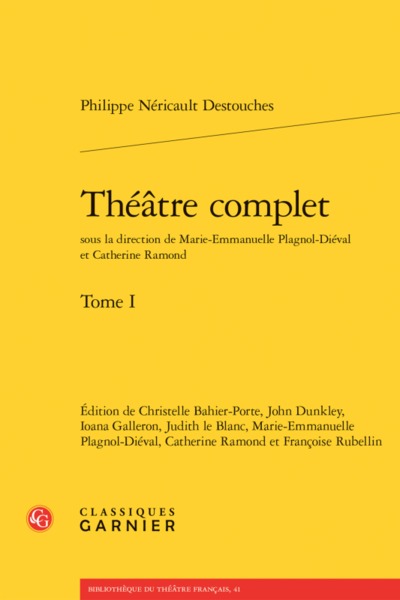 Philippe Néricault Destouches

Théâtre complet

sous la direction de Marie-Emmanuelle Plagnol-Diéval et Catherine Ramond

Tome I

Édition de Christelle Bahier-Porte, John Dunkley, Ioana Galleron, Judith le Blanc, Marie-Emmanuelle Plagnol-Diéval, Catherine Ramond et Françoise Rubellin

CG

CLASSIQUES
GARNIER

BIBLIOTHÈQUE DU THÉÂTRE FRANÇAIS, 41